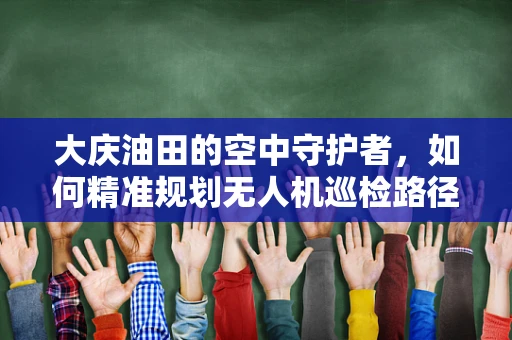 大庆油田的空中守护者，如何精准规划无人机巡检路径